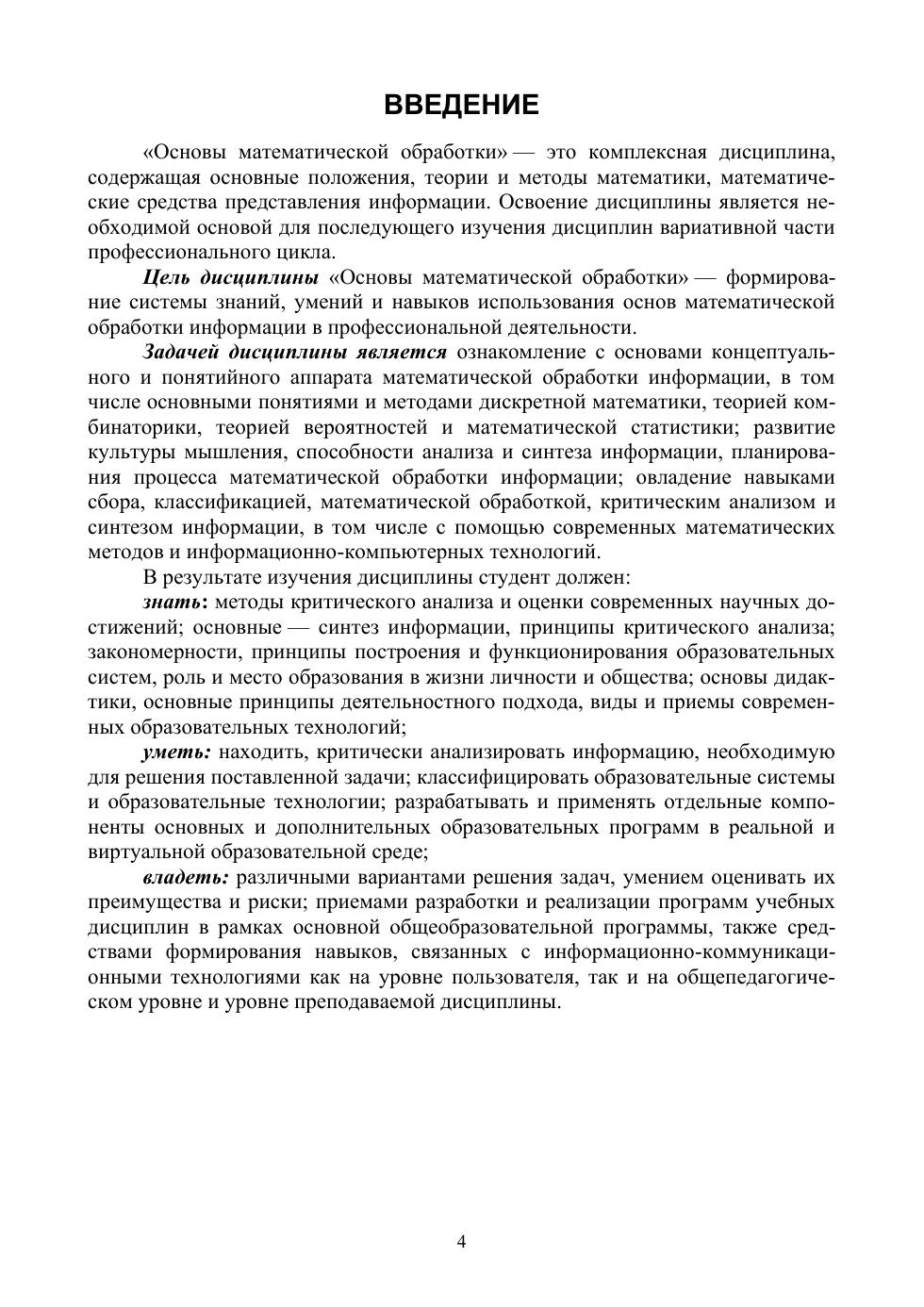 ВВЕДЕНИЕ

«Основы математической обработки» — это комплексная дисциплина, содержащая основные положения, теории и методы математики, математические средства представления информации. Освоение дисциплины является необходимой основой для последующего изучения дисциплин вариативной части профессионального цикла.

Цель дисциплины «Основы математической обработки» — формирование системы знаний, умений и навыков использования основ математической обработки информации в профессиональной деятельности.

Задачей дисциплины является ознакомление с основами концептуального и понятийного аппарата математической обработки информации, в том числе основными понятиями и методами дискретной математики, теорией комбинаторики, теорией вероятностей и математической статистики; развитие культуры мышления, способности анализа и синтеза информации, планирования процесса математической обработки информации; овладение навыками сбора, классификацией, математической обработкой, критическим анализом и синтезом информации, в том числе с помощью современных математических методов и информационно-компьютерных технологий.

В результате изучения дисциплины студент должен:

знать: методы критического анализа и оценки современных научных достижений; основные — синтез информации, принципы критического анализа; закономерности, принципы построения и функционирования образовательных систем, роль и место образования в жизни личности и общества; основы дидактики, основные принципы деятельностного подхода, виды и приемы современных образовательных технологий;

уметь: находить, критически анализировать информацию, необходимую для решения поставленной задачи; классифицировать образовательные системы и образовательные технологии; разрабатывать и применять отдельные компоненты основных и дополнительных образовательных программ в реальной и виртуальной образовательной среде;

владеть: различными вариантами решения задач, умением оценивать их преимущества и риски; приемами разработки и реализации программ учебных дисциплин в рамках основной общеобразовательной программы, также средствами формирования навыков, связанных с информационно-коммуникационными технологиями как на уровне пользователя, так и на общепедагогическом уровне и уровне преподаваемой дисциплины.

4